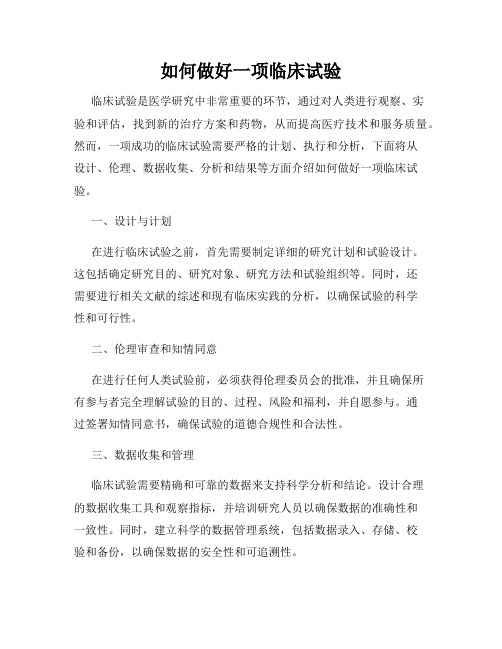 如何做好一项临床试验

临床试验是医学研究中非常重要的环节，通过对人类进行观察、实验和评估，找到新的治疗方案和药物，从而提高医疗技术和服务质量。然而，一项成功的临床试验需要严格的计划、执行和分析，下面将从设计、伦理、数据收集、分析和结果等方面介绍如何做好一项临床试验。

一、设计与计划

在进行临床试验之前，首先需要制定详细的研究计划和试验设计。这包括确定研究目的、研究对象、研究方法和试验组织等。同时，还需要进行相关文献的综述和现有临床实践的分析，以确保试验的科学性和可行性。

二、伦理审查和知情同意

在进行任何人类试验前，必须获得伦理委员会的批准，并且确保所有参与者完全理解试验的目的、过程、风险和福利，并自愿参与。通过签署知情同意书，确保试验的道德合规性和合法性。

三、数据收集和管理

临床试验需要精确和可靠的数据来支持科学分析和结论。设计合理的数据收集工具和观察指标，并培训研究人员以确保数据的准确性和一致性。同时，建立科学的数据管理系统，包括数据录入、存储、校验和备份，以确保数据的安全性和可追溯性。